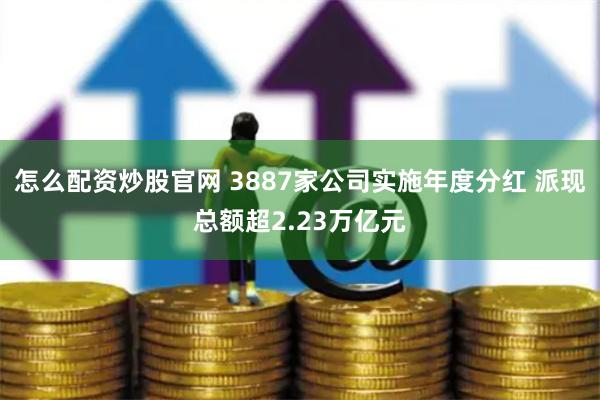 怎么配资炒股官网 3887家公司实施年度分红 派现总额超2.23万亿元